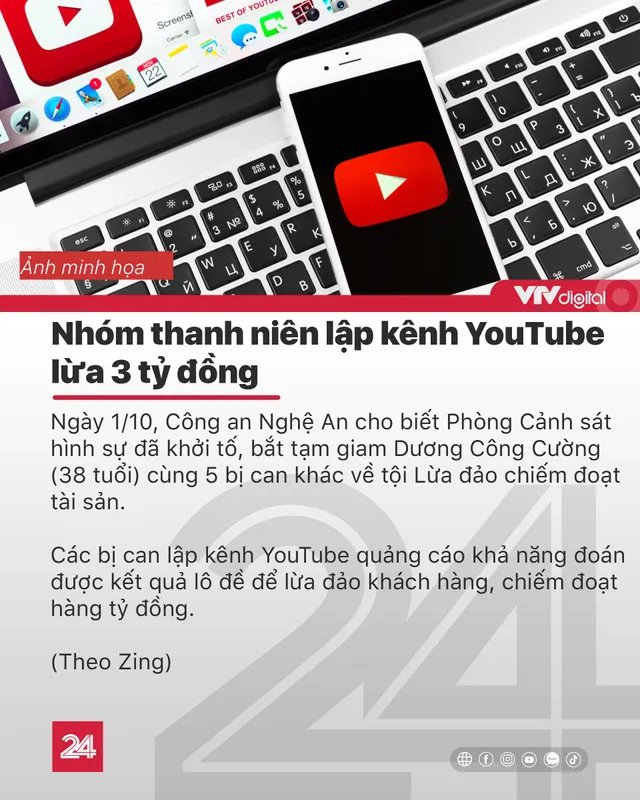 Ảnh minh họa

VTV digital

Nhóm thanh niên lập kênh YouTube lừa 3 tỷ đồng

Ngày 1/10, Công an Nghệ An cho biết Phòng Cảnh sát hình sự đã khởi tố, bắt tạm giam Dương Công Cường (38 tuổi) cùng 5 bị can khác về tội Lừa đảo chiếm đoạt tài sản.

Các bị can lập kênh YouTube quảng cáo khả năng đoán được kết quả lô đề để lừa đảo khách hàng, chiếm đoạt hàng tỷ đồng.

(Theo Zing)

24